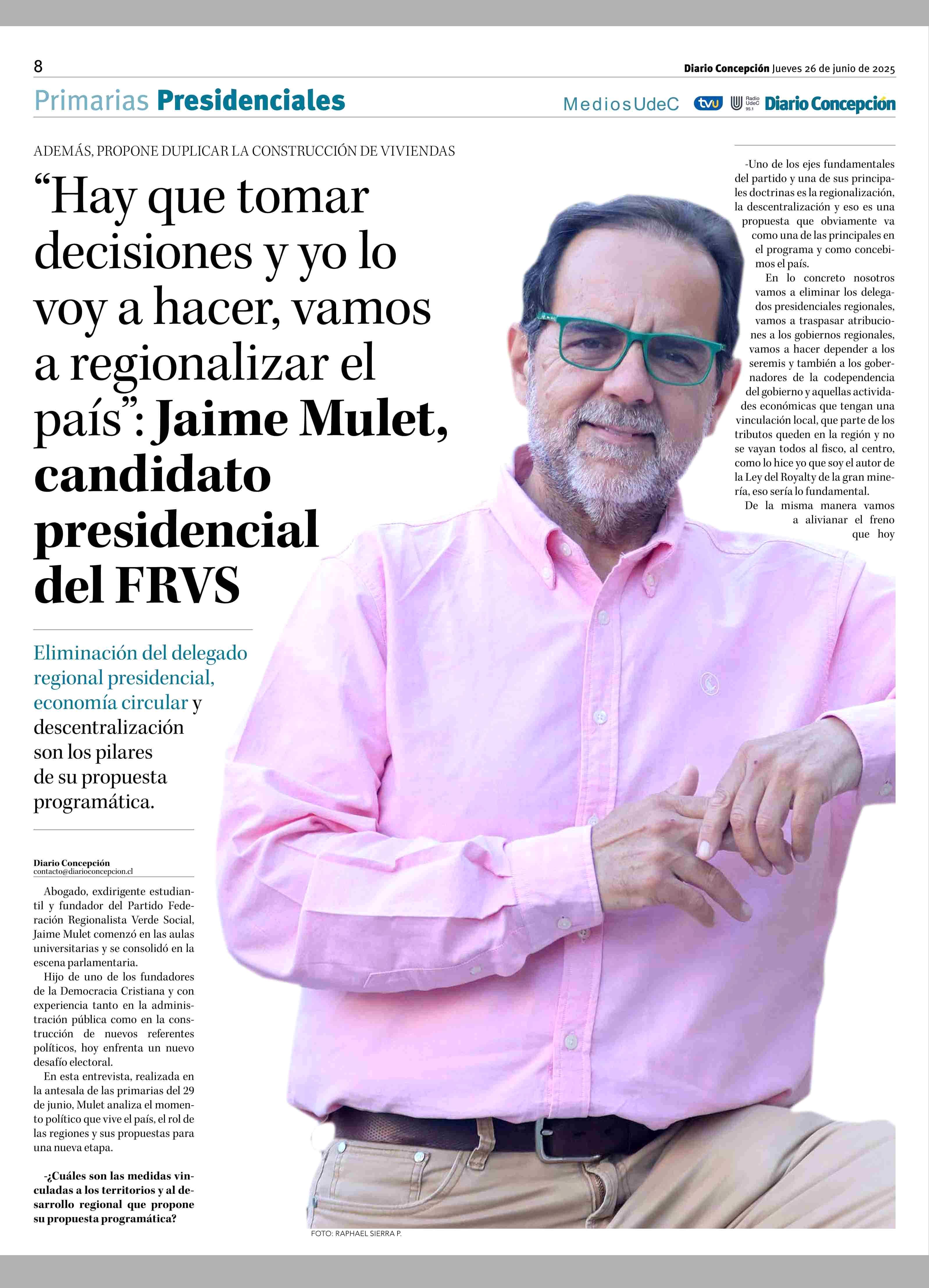 8

Diario Concepción Jueves 26 de junio de 2025

Primarias Presidenciales

MediosUdeC tvu Radio UdeC 95.1 Diario Concepción

ADEMÁS, PROPONE DUPLICAR LA CONSTRUCCIÓN DE VIVIENDAS

"Hay que tomar decisiones y yo lo voy a hacer, vamos a regionalizar el país": Jaime Mulet, candidato presidencial del FRVS

Eliminación del delegado regional presidencial, economía circular y descentralización son los pilares de su propuesta programática.

Diario Concepción
contacto@diarioconcepcion.cl

Abogado, exdirigente estudiantil y fundador del Partido Federación Regionalista Verde Social, Jaime Mulet comenzó en las aulas universitarias y se consolidó en la escena parlamentaria.

Hijo de uno de los fundadores de la Democracia Cristiana y con experiencia tanto en la administración pública como en la construcción de nuevos referentes políticos, hoy enfrenta un nuevo desafío electoral.

En esta entrevista, realizada en la antesala de las primarias del 29 de junio, Mulet analiza el momento político que vive el país, el rol de las regiones y sus propuestas para una nueva etapa.

-¿Cuáles son las medidas vinculadas a los territorios y al desarrollo regional que propone su propuesta programática?

-Uno de los ejes fundamentales del partido y una de sus principales doctrinas es la regionalización, la descentralización y eso es una propuesta que obviamente va como una de las principales en el programa y como concebimos el país.

En lo concreto nosotros vamos a eliminar los delegados presidenciales regionales, vamos a traspasar atribuciones a los gobiernos regionales, vamos a hacer depender a los seremis y también a los gobernadores de la codependencia del gobierno y aquellas actividades económicas que tengan una vinculación local, que parte de los tributos queden en la región y no se vayan todos al fisco, al centro, como lo hice yo que soy el autor de la Ley del Royalty de la gran minería, eso sería lo fundamental.

De la misma manera vamos a alivianar el freno que hoy

FOTO: RAPHAEL SIERRA P.